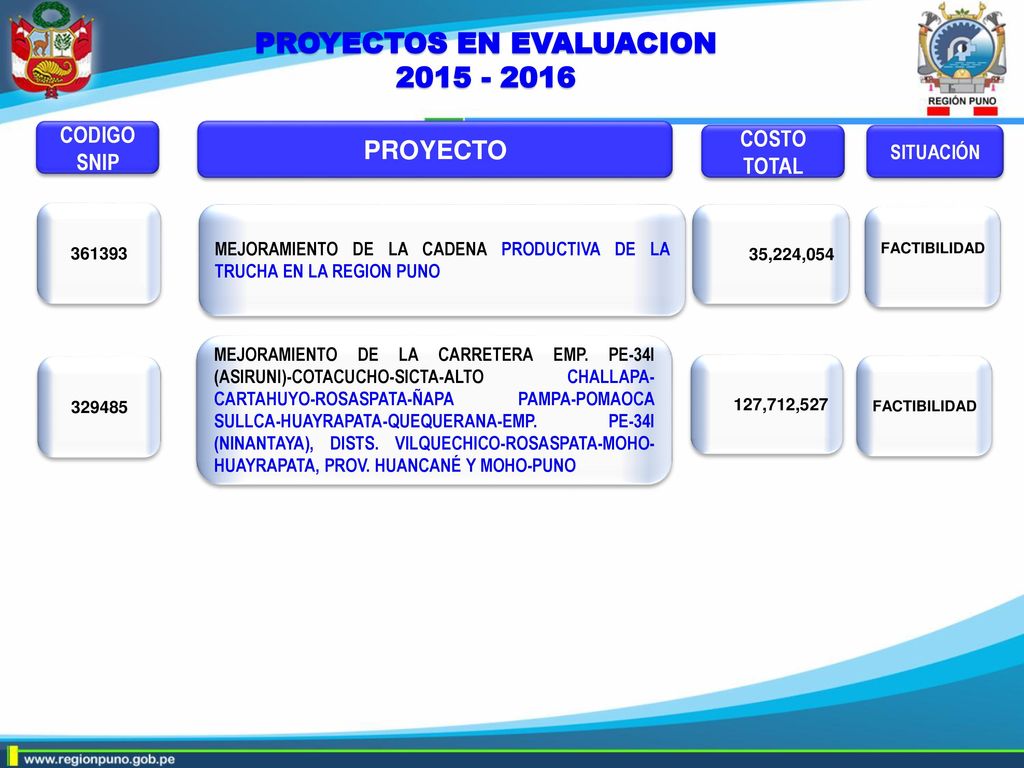 PROYECTOS EN EVALUACION
2015 - 2016

REGIÓN PUNO

| CODIGO SNIP | PROYECTO | COSTO TOTAL | SITUACIÓN |
|---|---|---|---|
| 361393 | MEJORAMIENTO DE LA CADENA PRODUCTIVA DE LA TRUCHA EN LA REGION PUNO | 35,224,054 | FACTIBILIDAD |
| 329485 | MEJORAMIENTO DE LA CARRETERA EMP. PE-34I (ASIRUNI)-COTACUCHO-SICTA-ALTO CHALLAPA-CARTAHUYO-ROSASPATA-ÑAPA PAMPA-POMAOCA SULLCA-HUAYRAPATA-QUEQUERANA-EMP. PE-34I (NINANTAYA), DISTS. VILQUECHICO-ROSASPATA-MOHO-HUAYRAPATA, PROV. HUANCANÉ Y MOHO-PUNO | 127,712,527 | FACTIBILIDAD |

www.regionpuno.gob.pe